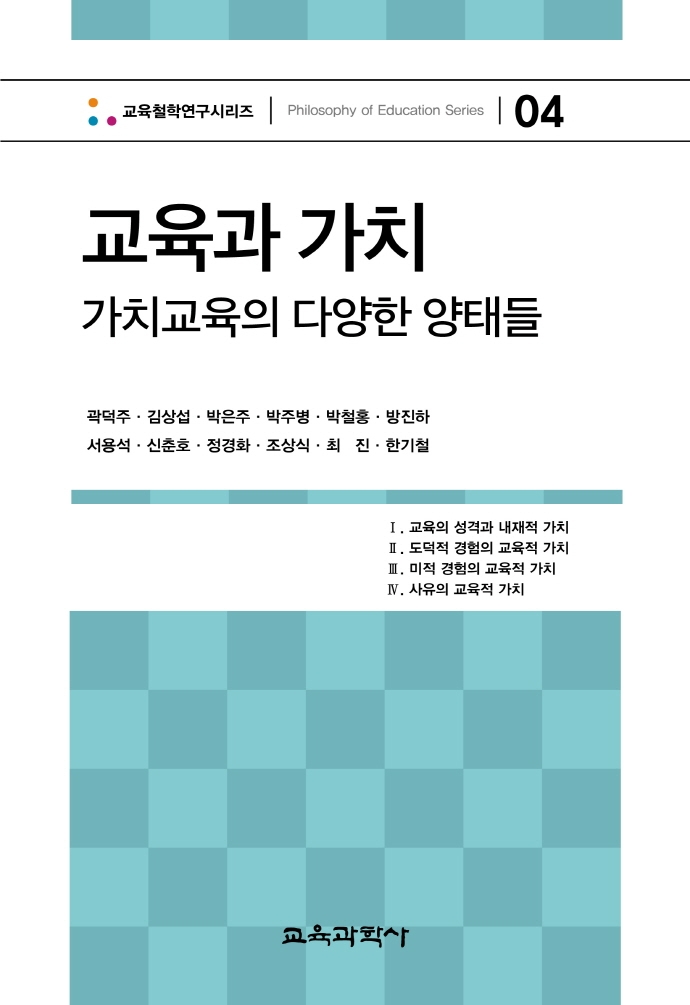 교육철학연구시리즈 | Philosophy of Education Series | 04

교육과 가치

가치교육의 다양한 양태들

곽덕주 · 김상섭 · 박은주 · 박주병 · 박철홍 · 방진하

서용석 · 신춘호 · 정경화 · 조상식 · 최 진 · 한기철

Ⅰ. 교육의 성격과 내재적 가치
Ⅱ. 도덕적 경험의 교육적 가치
Ⅲ. 미적 경험의 교육적 가치
Ⅳ. 사유의 교육적 가치

교육과학사